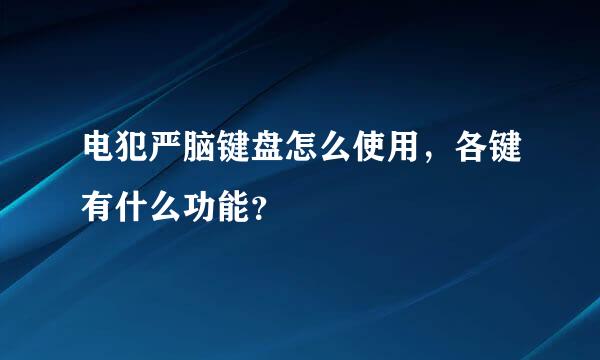 电犯严脑键盘怎么使用，各键有什么功能？